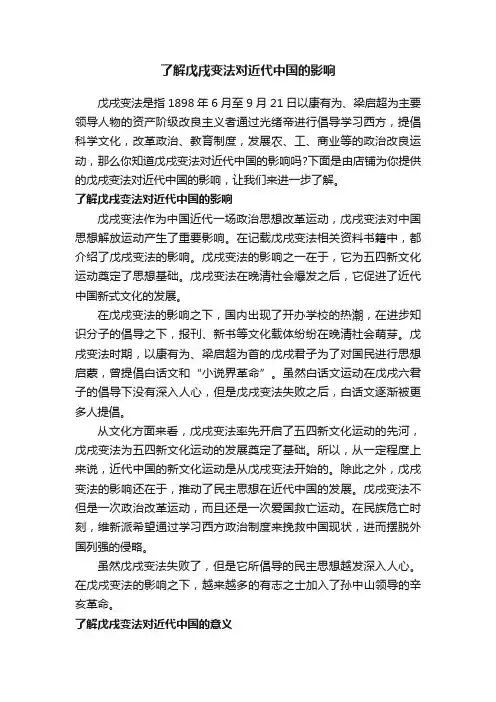 了解戊戌变法对近代中国的影响

戊戌变法是指 1898 年 6 月至 9 月 21 日以康有为、梁启超为主要领导人物的资产阶级改良主义者通过光绪帝进行倡导学习西方，提倡科学文化，改革政治、教育制度，发展农、工、商业等的政治改良运动，那么你知道戊戌变法对近代中国的影响吗?下面是由店铺为你提供的戊戌变法对近代中国的影响，让我们来进一步了解。

了解戊戌变法对近代中国的影响

戊戌变法作为中国近代一场政治思想改革运动，戊戌变法对中国思想解放运动产生了重要影响。在记载戊戌变法相关资料书籍中，都介绍了戊戌变法的影响。戊戌变法的影响之一在于，它为五四新文化运动奠定了思想基础。戊戌变法在晚清社会爆发之后，它促进了近代中国新式文化的发展。

在戊戌变法的影响之下，国内出现了开办学校的热潮，在进步知识分子的倡导之下，报刊、新书等文化载体纷纷在晚清社会萌芽。戊戌变法时期，以康有为、梁启超为首的戊戌君子为了对国民进行思想启蒙，曾提倡白话文和“小说界革命”。虽然白话文运动在戊戌六君子的倡导下没有深入人心，但是戊戌变法失败之后，白话文逐渐被更多人提倡。

从文化方面来看，戊戌变法率先开启了五四新文化运动的先河，戊戌变法为五四新文化运动的发展奠定了基础。所以，从一定程度上来说，近代中国的新文化运动是从戊戌变法开始的。除此之外，戊戌变法的影响还在于，推动了民主思想在近代中国的发展。戊戌变法不但是一次政治改革运动，而且还是一次爱国救亡运动。在民族危亡时刻，维新派希望通过学习西方政治制度来挽救中国现状，进而摆脱外国列强的侵略。

虽然戊戌变法失败了，但是它所倡导的民主思想越发深入人心。在戊戌变法的影响之下，越来越多的有志之士加入了孙中山领导的辛亥革命。

了解戊戌变法对近代中国的意义